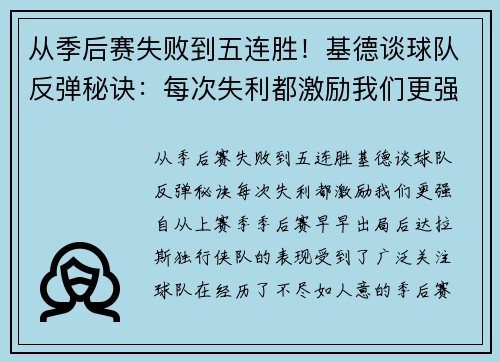 从季后赛失败到五连胜！基德谈球队反弹秘诀：每次失利都激励我们更强

从季后赛失败到五连胜基德谈球队反弹秘诀每次失利都激励我们更强自从上赛季季后赛早早出局后达拉斯独行侠队的表现受到了广泛关注球队在经历了不尽如人意的季后赛